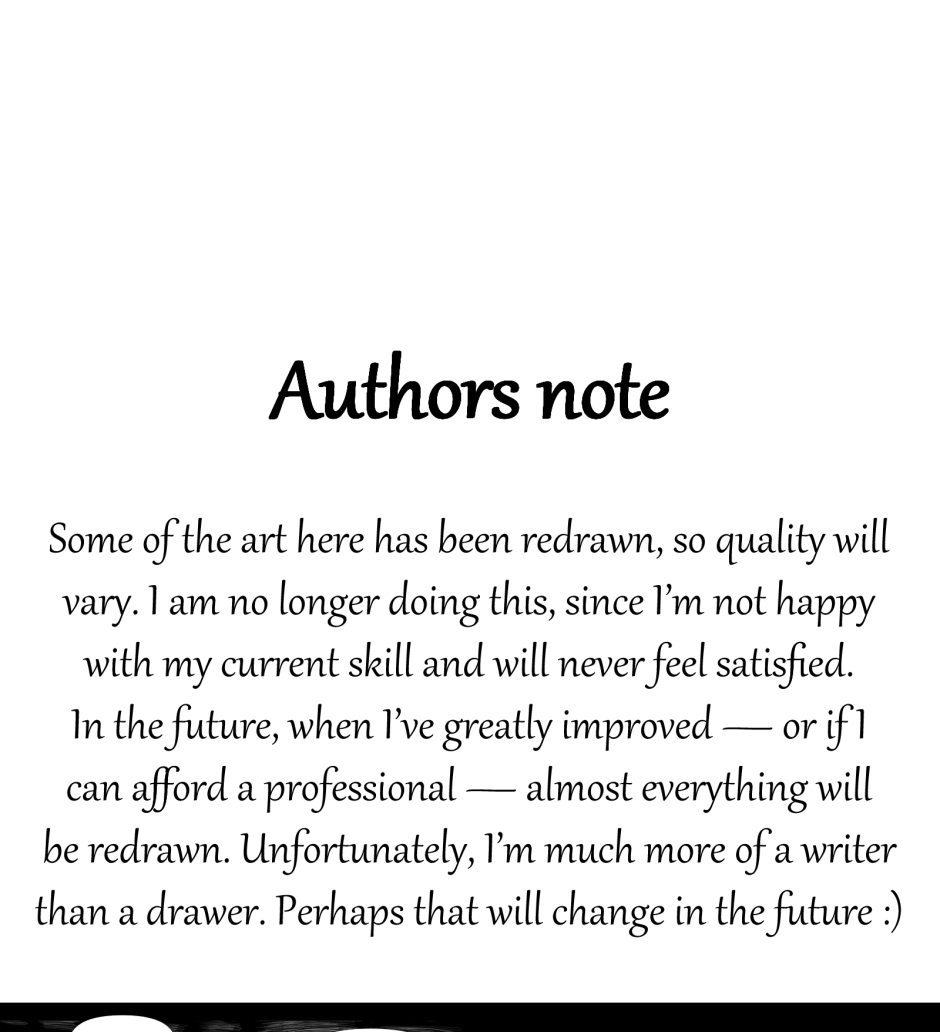 Authors note

Some of the art here has been redrawn, so quality will vary. I am no longer doing this, since I'm not happy with my current skill and will never feel satisfied. In the future, when I've greatly improved — or if I can afford a professional — almost everything will be redrawn. Unfortunately, I'm much more of a writer than a drawer. Perhaps that will change in the future :)